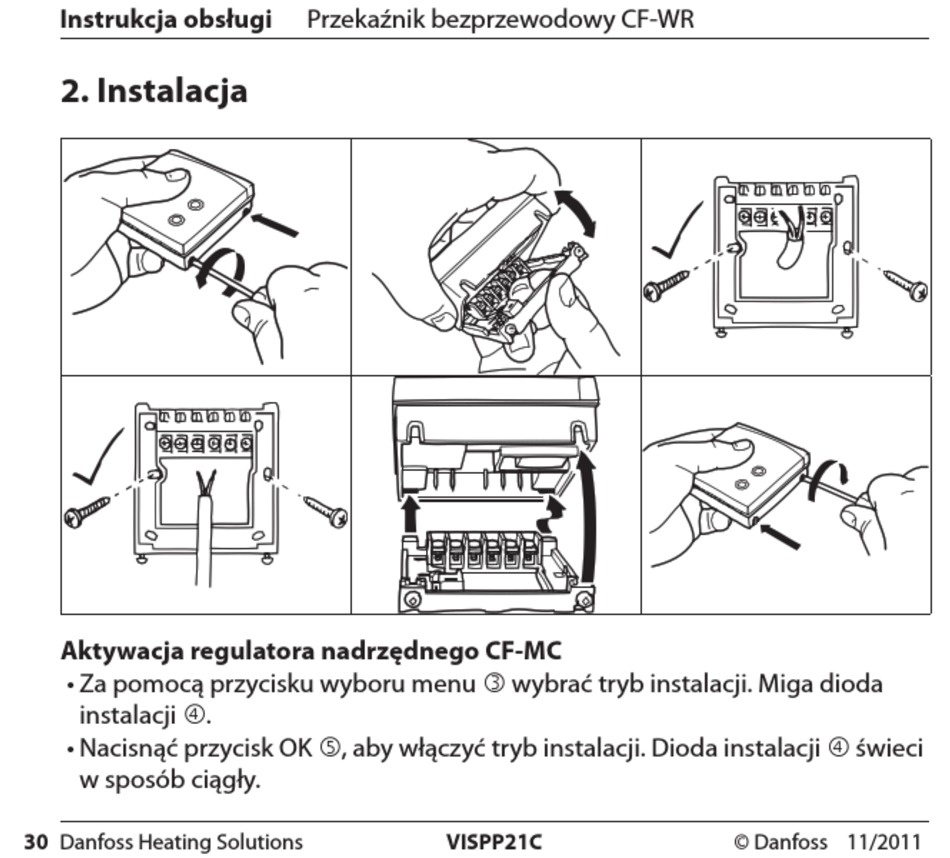 Instrukcja obsługi Przekaźnik bezprzewodowy CF-WR

2. Instalacja

Aktywacja regulatora nadrzędnego CF-MC

• Za pomocą przycisku wyboru menu ③ wybrać tryb instalacji. Miga dioda instalacji ④.

• Nacisnąć przycisk OK ⑤, aby włączyć tryb instalacji. Dioda instalacji ④ świeci w sposób ciągły.

30 Danfoss Heating Solutions VISPP21C © Danfoss 11/2011